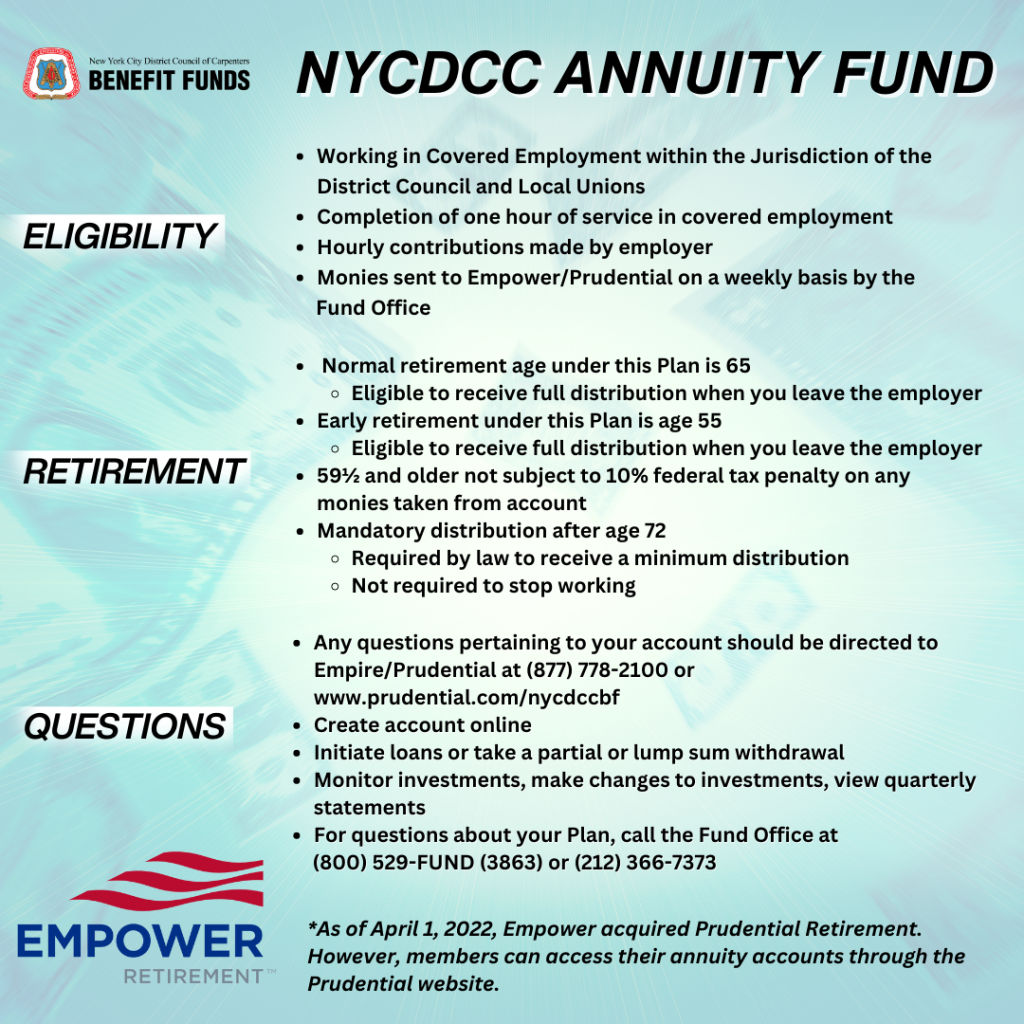 New York City District Council of Carpenters
BENEFIT FUNDS

NYCDCC ANNUITY FUND

ELIGIBILITY

- Working in Covered Employment within the Jurisdiction of the District Council and Local Unions
- Completion of one hour of service in covered employment
- Hourly contributions made by employer
- Monies sent to Empower/Prudential on a weekly basis by the Fund Office

RETIREMENT

- Normal retirement age under this Plan is 65
  - Eligible to receive full distribution when you leave the employer
- Early retirement under this Plan is age 55
  - Eligible to receive full distribution when you leave the employer
- 59½ and older not subject to 10% federal tax penalty on any monies taken from account
- Mandatory distribution after age 72
  - Required by law to receive a minimum distribution
  - Not required to stop working

QUESTIONS

- Any questions pertaining to your account should be directed to Empire/Prudential at (877) 778-2100 or www.prudential.com/nycdccbf
- Create account online
- Initiate loans or take a partial or lump sum withdrawal
- Monitor investments, make changes to investments, view quarterly statements
- For questions about your Plan, call the Fund Office at (800) 529-FUND (3863) or (212) 366-7373

EMPOWER
RETIREMENT™

*As of April 1, 2022, Empower acquired Prudential Retirement. However, members can access their annuity accounts through the Prudential website.